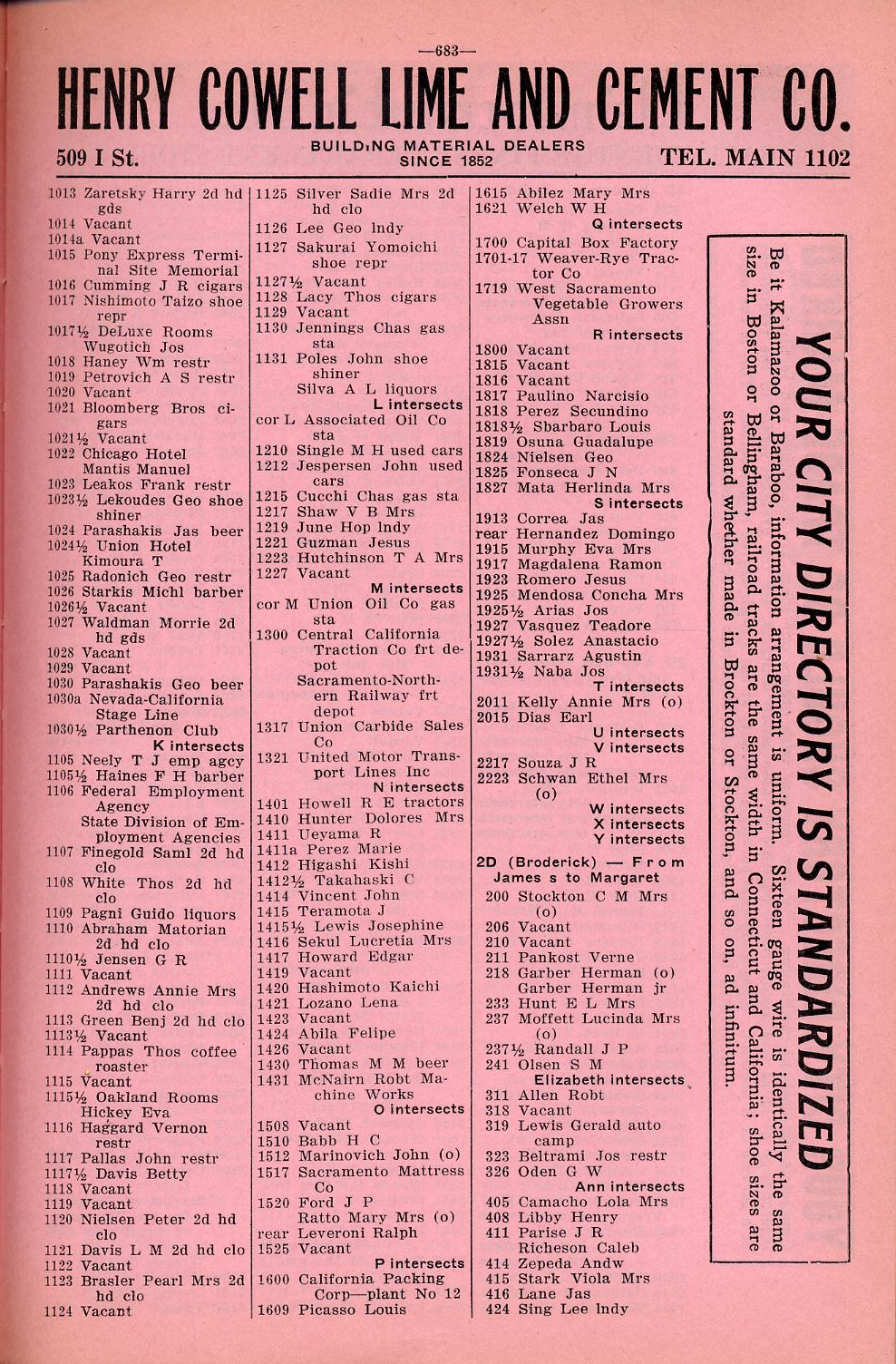 —683—

HENRY COWELL LIME AND CEMENT CO.

509 I St.

BUILDING MATERIAL DEALERS SINCE 1852

TEL. MAIN 1102

1013 Zaretsky Harry 2d hd gds
1014 Vacant
1014a Vacant
1015 Pony Express Terminal Site Memorial
1016 Cumming J R cigars
1017 Nishimoto Taizo shoe repr
1017½ DeLuxe Rooms Wugotich Jos
1018 Haney Wm restr
1019 Petrovich A S restr
1020 Vacant
1021 Bloomberg Bros cigars
1021½ Vacant
1022 Chicago Hotel Mantis Manuel
1023 Leakos Frank restr
1023½ Lekoudes Geo shoe shiner
1024 Parashakis Jas beer
1024½ Union Hotel Kimoura T
1025 Radonich Geo restr
1026 Starkis Michl barber
1026½ Vacant
1027 Waldman Morrie 2d hd gds
1028 Vacant
1029 Vacant
1030 Parashakis Geo beer
1030a Nevada-California Stage Line
1030½ Parthenon Club
K intersects
1105 Neely T J emp agcy
1105½ Haines F H barber
1106 Federal Employment Agency
State Division of Employment Agencies
1107 Finegold Saml 2d hd clo
1108 White Thos 2d hd clo
1109 Pagni Guido liquors
1110 Abraham Matorian 2d hd clo
1110½ Jensen G R
1111 Vacant
1112 Andrews Annie Mrs 2d hd clo
1113 Green Benj 2d hd clo
1113½ Vacant
1114 Pappas Thos coffee roaster
1115 Vacant
1115½ Oakland Rooms Hickey Eva
1116 Haggard Vernon restr
1117 Pallas John restr
1117½ Davis Betty
1118 Vacant
1119 Vacant
1120 Nielsen Peter 2d hd clo
1121 Davis L M 2d hd clo
1122 Vacant
1123 Brasler Pearl Mrs 2d hd clo
1124 Vacant

1125 Silver Sadie Mrs 2d hd clo
1126 Lee Geo lndy
1127 Sakurai Yomoichi shoe repr
1127½ Vacant
1128 Lacy Thos cigars
1129 Vacant
1130 Jennings Chas gas sta
1131 Poles John shoe shiner
Silva A L liquors
L intersects
cor L Associated Oil Co sta
1210 Single M H used cars
1212 Jespersen John used cars
1215 Cucchi Chas gas sta
1217 Shaw V B Mrs
1219 June Hop lndy
1221 Guzman Jesus
1223 Hutchinson T A Mrs
1227 Vacant
M intersects
cor M Union Oil Co gas sta
1300 Central California Traction Co frt depot
Sacramento-Northern Railway frt depot
1317 Union Carbide Sales Co
1321 United Motor Transport Lines Inc
N intersects
1401 Howell R E tractors
1410 Hunter Dolores Mrs
1411 Ueyama R
1411a Perez Marie
1412 Higashi Kishi
1412½ Takahaski C
1414 Vincent John
1415 Teramota J
1415½ Lewis Josephine
1416 Sekul Lucretia Mrs
1417 Howard Edgar
1419 Vacant
1420 Hashimoto Kaichi
1421 Lozano Lena
1423 Vacant
1424 Abila Felipe
1426 Vacant
1430 Thomas M M beer
1431 McNairn Robt Machine Works
O intersects
1508 Vacant
1510 Babb H C
1512 Marinovich John (o)
1517 Sacramento Mattress Co
1520 Ford J P
Ratto Mary Mrs (o)
rear Leveroni Ralph
1525 Vacant
P intersects
1600 California Packing Corp—plant No 12
1609 Picasso Louis

1615 Abilez Mary Mrs
1621 Welch W H
Q intersects
1700 Capital Box Factory
1701-17 Weaver-Rye Tractor Co
1719 West Sacramento Vegetable Growers Assn
R intersects
1800 Vacant
1815 Vacant
1816 Vacant
1817 Paulino Narcisio
1818 Perez Secundino
1818½ Sbarbaro Louis
1819 Osuna Guadalupe
1824 Nielsen Geo
1825 Fonseca J N
1827 Mata Herlinda Mrs
S intersects
1913 Correa Jas
rear Hernandez Domingo
1915 Murphy Eva Mrs
1917 Magdalena Ramon
1923 Romero Jesus
1925 Mendosa Concha Mrs
1925½ Arias Jos
1927 Vasquez Teadore
1927½ Solez Anastacio
1931 Sarrarz Agustin
1931½ Naba Jos
T intersects
2011 Kelly Annie Mrs (o)
2015 Dias Earl
U intersects
V intersects
2217 Souza J R
2223 Schwan Ethel Mrs (o)
W intersects
X intersects
Y intersects

2D (Broderick) — From James s to Margaret
200 Stockton C M Mrs (o)
206 Vacant
210 Vacant
211 Pankost Verne
218 Garber Herman (o)
Garber Herman jr
233 Hunt E L Mrs
237 Moffett Lucinda Mrs (o)
237½ Randall J P
241 Olsen S M
Elizabeth intersects
311 Allen Robt
318 Vacant
319 Lewis Gerald auto camp
323 Beltrami Jos restr
326 Oden G W
Ann intersects
405 Camacho Lola Mrs
408 Libby Henry
411 Parise J R
Richeson Caleb
414 Zepeda Andw
415 Stark Viola Mrs
416 Lane Jas
424 Sing Lee lndy

YOUR CITY DIRECTORY IS STANDARDIZED

Be it Kalamazoo or Baraboo, information arrangement is uniform. Sixteen gauge wire is identically the same size in Boston or Bellingham, railroad tracks are the same width in Connecticut and California; shoe sizes are standard whether made in Brockton or Stockton, and so on, ad infinitum.